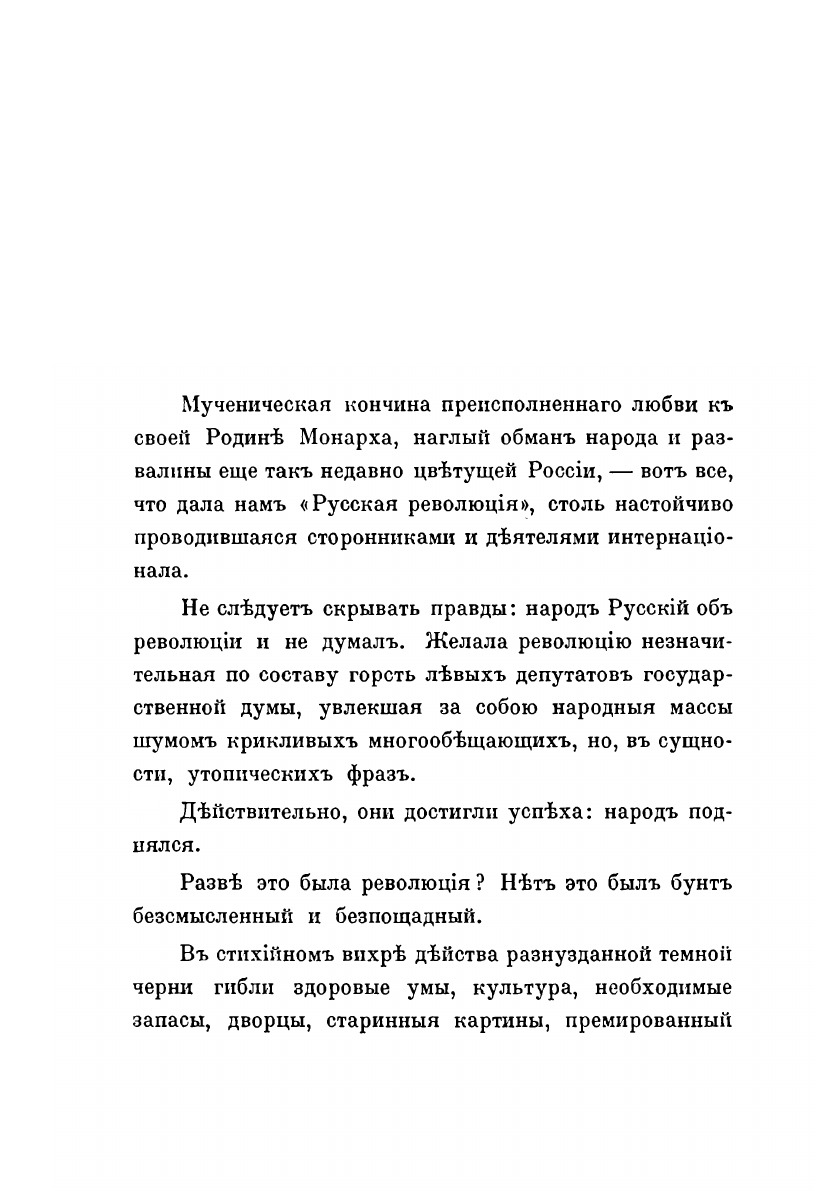 Мученическая кончина преисполненнаго любви къ своей Родинѣ Монарха, наглый обманъ народа и развалины еще такъ недавно цвѣтущей Россіи, — вотъ все, что дала намъ «Русская революція», столь настойчиво проводившаяся сторонниками и дѣятелями интернаціонала.

Не слѣдуетъ скрывать правды: народъ Русскій объ революціи и не думалъ. Желала революцію незначительная по составу горсть лѣвыхъ депутатовъ государственной думы, увлекшая за собою народныя массы шумомъ крикливыхъ многообѣщающихъ, но, въ сущности, утопическихъ фразъ.

Дѣйствительно, они достигли успѣха: народъ поднялся.

Развѣ это была революція? Нѣтъ это былъ бунтъ безсмысленный и безпощадный.

Въ стихійномъ вихрѣ дѣйства разнузданной темной черни гибли здоровые умы, культура, необходимые запасы, дворцы, старинныя картины, премированный